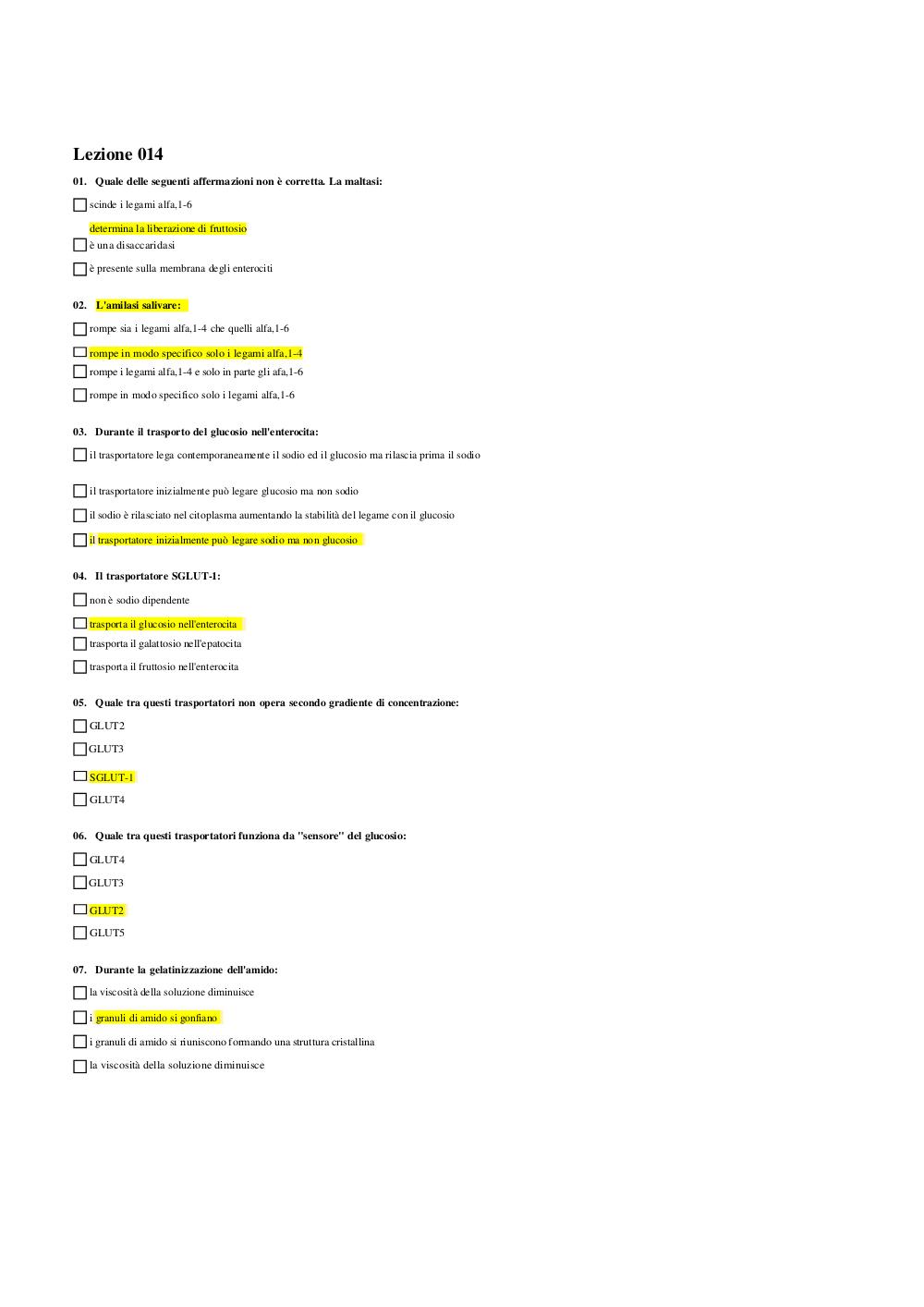 Lezione 014

01. Quale delle seguenti affermazioni non è corretta. La maltasi:

scinde i legami alfa,1-6

determina la liberazione di fruttosio

è una disaccaridasi

è presente sulla membrana degli enterociti

02. L'amilasi salivare:

rompe sia i legami alfa,1-4 che quelli alfa,1-6

rompe in modo specifico solo i legami alfa,1-4

rompe i legami alfa,1-4 e solo in parte gli afa,1-6

rompe in modo specifico solo i legami alfa,1-6

03. Durante il trasporto del glucosio nell'enterocita:

il trasportatore lega contemporaneamente il sodio ed il glucosio ma rilascia prima il sodio

il trasportatore inizialmente può legare glucosio ma non sodio

il sodio è rilasciato nel citoplasma aumentando la stabilità del legame con il glucosio

il trasportatore inizialmente può legare sodio ma non glucosio

04. Il trasportatore SGLUT-1:

non è sodio dipendente

trasporta il glucosio nell'enterocita

trasporta il galattosio nell'epatocita

trasporta il fruttosio nell'enterocita

05. Quale tra questi trasportatori non opera secondo gradiente di concentrazione:

GLUT2

GLUT3

SGLUT-1

GLUT4

06. Quale tra questi trasportatori funziona da "sensore" del glucosio:

GLUT4

GLUT3

GLUT2

GLUT5

07. Durante la gelatinizzazione dell'amido:

la viscosità della soluzione diminuisce

i granuli di amido si gonfiano

i granuli di amido si riuniscono formando una struttura cristallina

la viscosità della soluzione diminuisce